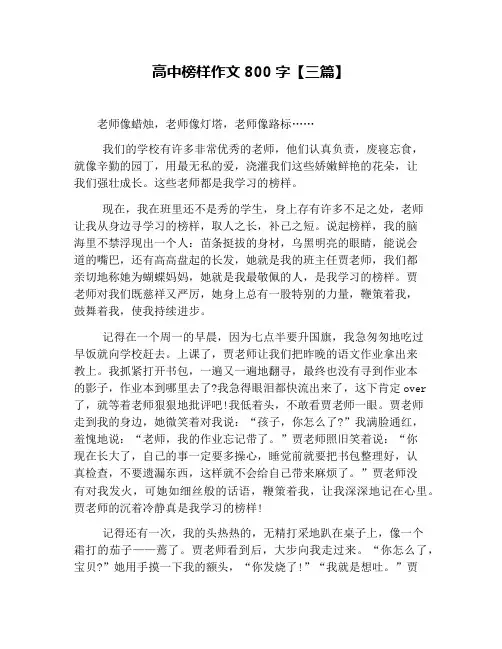 高中榜样作文 800 字【三篇】

老师像蜡烛，老师像灯塔，老师像路标……

我们的学校有许多非常优秀的老师，他们认真负责，废寝忘食，就像辛勤的园丁，用最无私的爱，浇灌我们这些娇嫩鲜艳的花朵，让我们强壮成长。这些老师都是我学习的榜样。

现在，我在班里还不是秀的学生，身上存有许多不足之处，老师让我从身边寻学习的榜样，取人之长，补己之短。说起榜样，我的脑海里不禁浮现出一个人：苗条挺拔的身材，乌黑明亮的眼睛，能说会道的嘴巴，还有高高盘起的长发，她就是我的班主任贾老师，我们都亲切地称她为蝴蝶妈妈，她就是我最敬佩的人，是我学习的榜样。贾老师对我们既慈祥又严厉，她身上总有一股特别的力量，鞭策着我，鼓舞着我，使我持续进步。

记得在一个周一的早晨，因为七点半要升国旗，我急匆匆地吃过早饭就向学校赶去。上课了，贾老师让我们把昨晚的语文作业拿出来教上。我抓紧打开书包，一遍又一遍地翻寻，最终也没有寻到作业本的影子，作业本到哪里去了?我急得眼泪都快流出来了，这下肯定 over 了，就等着老师狠狠地批评吧!我低着头，不敢看贾老师一眼。贾老师走到我的身边，她微笑着对我说：“孩子，你怎么了?”我满脸通红，羞愧地说：“老师，我的作业忘记带了。”贾老师照旧笑着说：“你现在长大了，自己的事一定要多操心，睡觉前就要把书包整理好，认真检查，不要遗漏东西，这样就不会给自己带来麻烦了。”贾老师没有对我发火，可她如细丝般的话语，鞭策着我，让我深深地记在心里。贾老师的沉着冷静真是我学习的榜样!

记得还有一次，我的头热热的，无精打采地趴在桌子上，像一个霜打的茄子——蔫了。贾老师看到后，大步向我走过来。“你怎么了，宝贝?”她用手摸一下我的额头，“你发烧了!”“我就是想吐。”贾